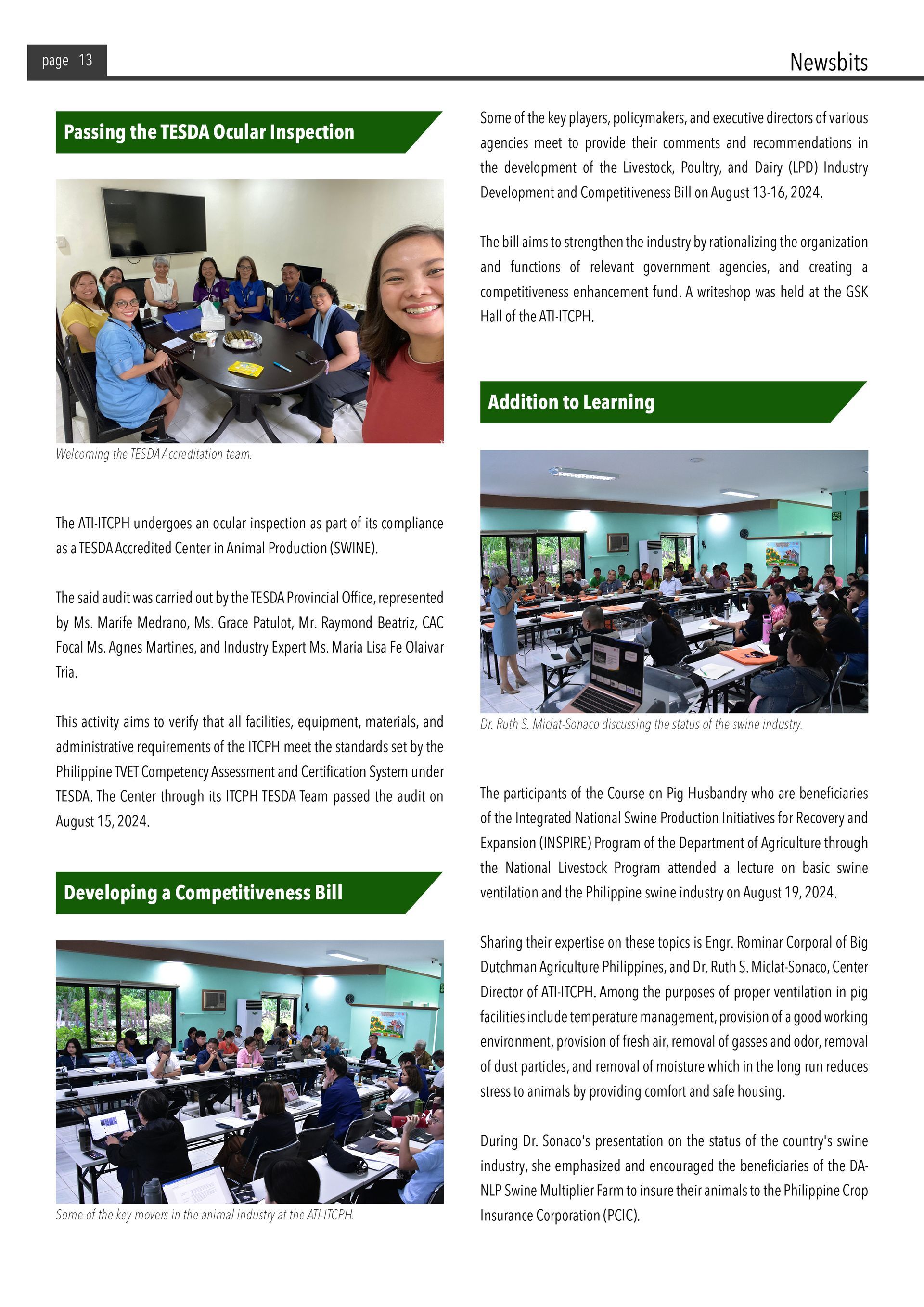 page 13

Newsbits

Passing the TESDA Ocular Inspection

Welcoming the TESDA Accreditation team.

The ATI-ITCPH undergoes an ocular inspection as part of its compliance as a TESDA Accredited Center in Animal Production (SWINE).

The said audit was carried out by the TESDA Provincial Office, represented by Ms. Marife Medrano, Ms. Grace Patulot, Mr. Raymond Beatriz, CAC Focal Ms. Agnes Martines, and Industry Expert Ms. Maria Lisa Fe Olaivar Tria.

This activity aims to verify that all facilities, equipment, materials, and administrative requirements of the ITCPH meet the standards set by the Philippine TVET Competency Assessment and Certification System under TESDA. The Center through its ITCPH TESDA Team passed the audit on August 15, 2024.

Developing a Competitiveness Bill

Some of the key movers in the animal industry at the ATI-ITCPH.

Some of the key players, policymakers, and executive directors of various agencies meet to provide their comments and recommendations in the development of the Livestock, Poultry, and Dairy (LPD) Industry Development and Competitiveness Bill on August 13-16, 2024.

The bill aims to strengthen the industry by rationalizing the organization and functions of relevant government agencies, and creating a competitiveness enhancement fund. A writeshop was held at the GSK Hall of the ATI-ITCPH.

Addition to Learning

Dr. Ruth S. Miclat-Sonaco discussing the status of the swine industry.

The participants of the Course on Pig Husbandry who are beneficiaries of the Integrated National Swine Production Initiatives for Recovery and Expansion (INSPIRE) Program of the Department of Agriculture through the National Livestock Program attended a lecture on basic swine ventilation and the Philippine swine industry on August 19, 2024.

Sharing their expertise on these topics is Engr. Rominar Corporal of Big Dutchman Agriculture Philippines, and Dr. Ruth S. Miclat-Sonaco, Center Director of ATI-ITCPH. Among the purposes of proper ventilation in pig facilities include temperature management, provision of a good working environment, provision of fresh air, removal of gasses and odor, removal of dust particles, and removal of moisture which in the long run reduces stress to animals by providing comfort and safe housing.

During Dr. Sonaco's presentation on the status of the country's swine industry, she emphasized and encouraged the beneficiaries of the DA-NLP Swine Multiplier Farm to insure their animals to the Philippine Crop Insurance Corporation (PCIC).